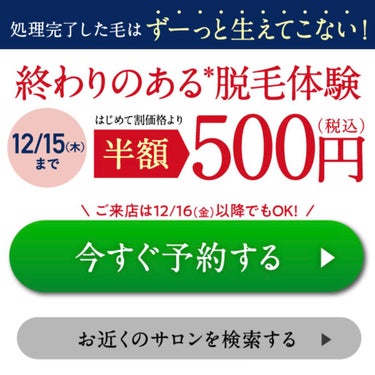 処理完了した毛は ずーっと生えてこない！

終わりのある*脱毛体験

12/15(木)まで

はじめて割価格より

半額 500円（税込）

＼ ご来店は12/16(金)以降でもOK! ／

今すぐ予約する ▶

お近くのサロンを検索する ▶